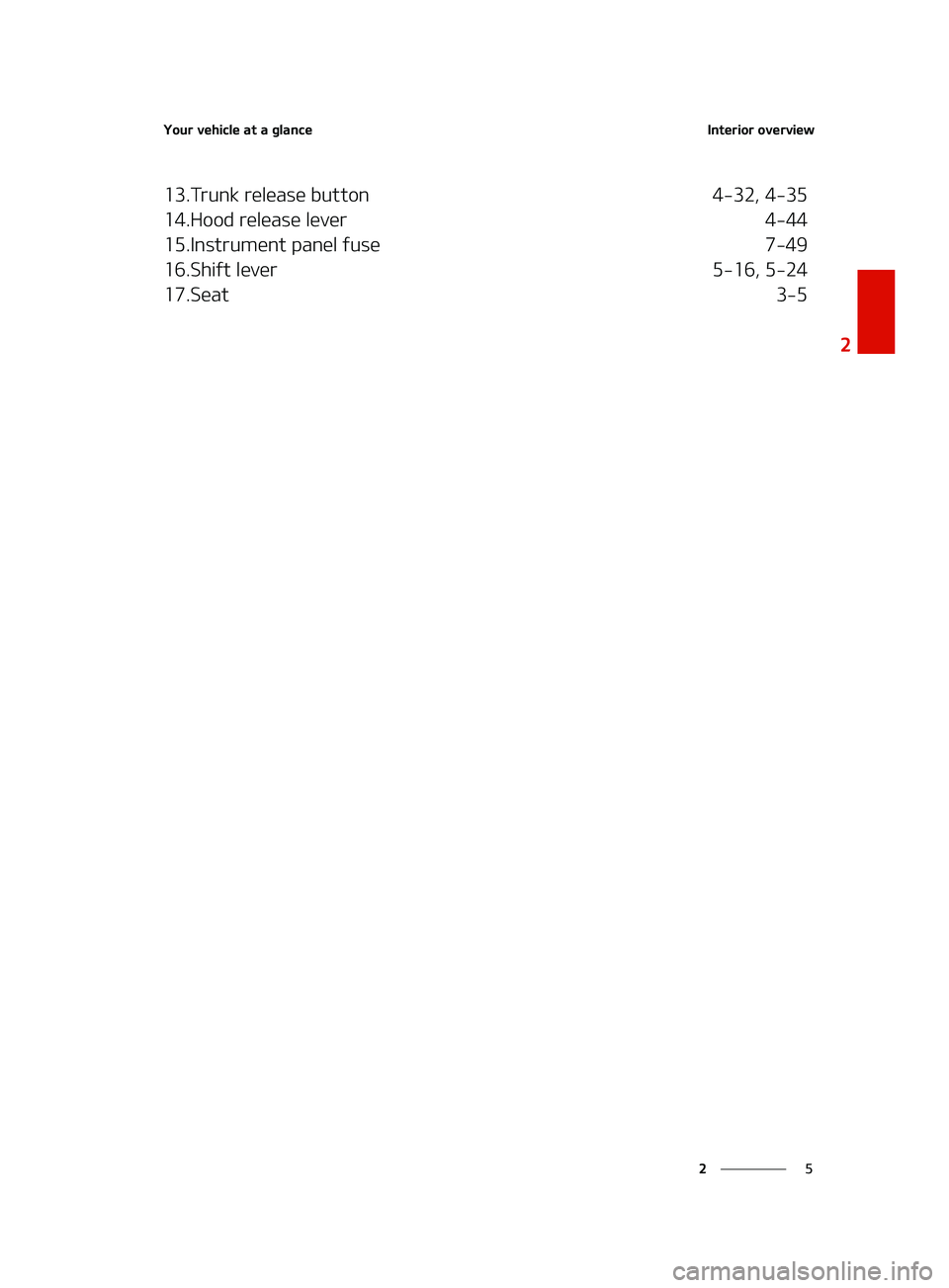 Your vehicle at a glance

Interior overview

13.Trunk release button 4-32, 4-35
14.Hood release lever 4-44
15.Instrument panel fuse 7-49
16.Shift lever 5-16, 5-24
17.Seat 3-5

2

2 5

carmanualsonline.info